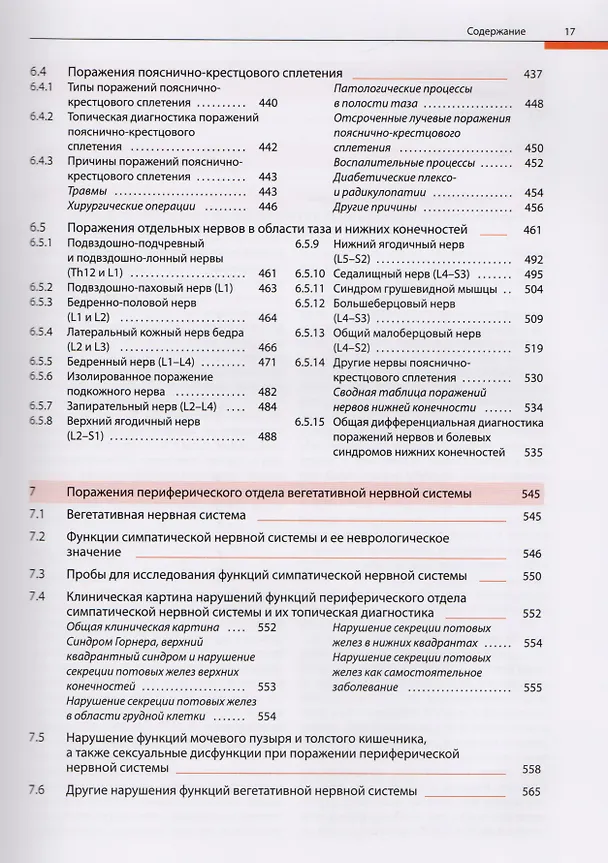 Содержание 17

6.4 Поражения пояснично-крестцового сплетения 437

6.4.1 Типы поражений пояснично-крестцового сплетения 440

6.4.2 Топическая диагностика поражений пояснично-крестцового сплетения 442

6.4.3 Причины поражений пояснично-крестцового сплетения 443
Травмы 443
Хирургические операции 446

Патологические процессы в полости таза 448
Отсроченные лучевые поражения пояснично-крестцового сплетения 450
Воспалительные процессы 452
Диабетические плексо- и радикулопатии 454
Другие причины 456

6.5 Поражения отдельных нервов в области таза и нижних конечностей 461

6.5.1 Подвздошно-подчревный и подвздошно-лонный нервы (Th12 и L1) 461
6.5.2 Подвздошно-паховый нерв (L1) 463
6.5.3 Бедренно-половой нерв (L1 и L2) 464
6.5.4 Латеральный кожный нерв бедра (L2 и L3) 466
6.5.5 Бедренный нерв (L1–L4) 471
6.5.6 Изолированное поражение подкожного нерва 482
6.5.7 Запирательный нерв (L2–L4) 484
6.5.8 Верхний ягодичный нерв (L2–S1) 488

6.5.9 Нижний ягодичный нерв (L5–S2) 492
6.5.10 Седалищный нерв (L4–S3) 495
6.5.11 Синдром грушевидной мышцы 504
6.5.12 Большеберцовый нерв (L4–S3) 509
6.5.13 Общий малоберцовый нерв (L4–S2) 519
6.5.14 Другие нервы пояснично-крестцового сплетения 530
Сводная таблица поражений нервов нижней конечности 534
6.5.15 Общая дифференциальная диагностика поражений нервов и болевых синдромов нижних конечностей 535

7 Поражения периферического отдела вегетативной нервной системы 545

7.1 Вегетативная нервная система 545

7.2 Функции симпатической нервной системы и ее неврологическое значение 546

7.3 Пробы для исследования функций симпатической нервной системы 550

7.4 Клиническая картина нарушений функций периферического отдела симпатической нервной системы и их топическая диагностика 552
Общая клиническая картина 552
Синдром Горнера, верхний квадрантный синдром и нарушение секреции потовых желез верхних конечностей 553
Нарушение секреции потовых желез в области грудной клетки 554
Нарушение секреции потовых желез в нижних квадрантах 554
Нарушение секреции потовых желез как самостоятельное заболевание 555

7.5 Нарушение функций мочевого пузыря и толстого кишечника, а также сексуальные дисфункции при поражении периферической нервной системы 558

7.6 Другие нарушения функций вегетативной нервной системы 565